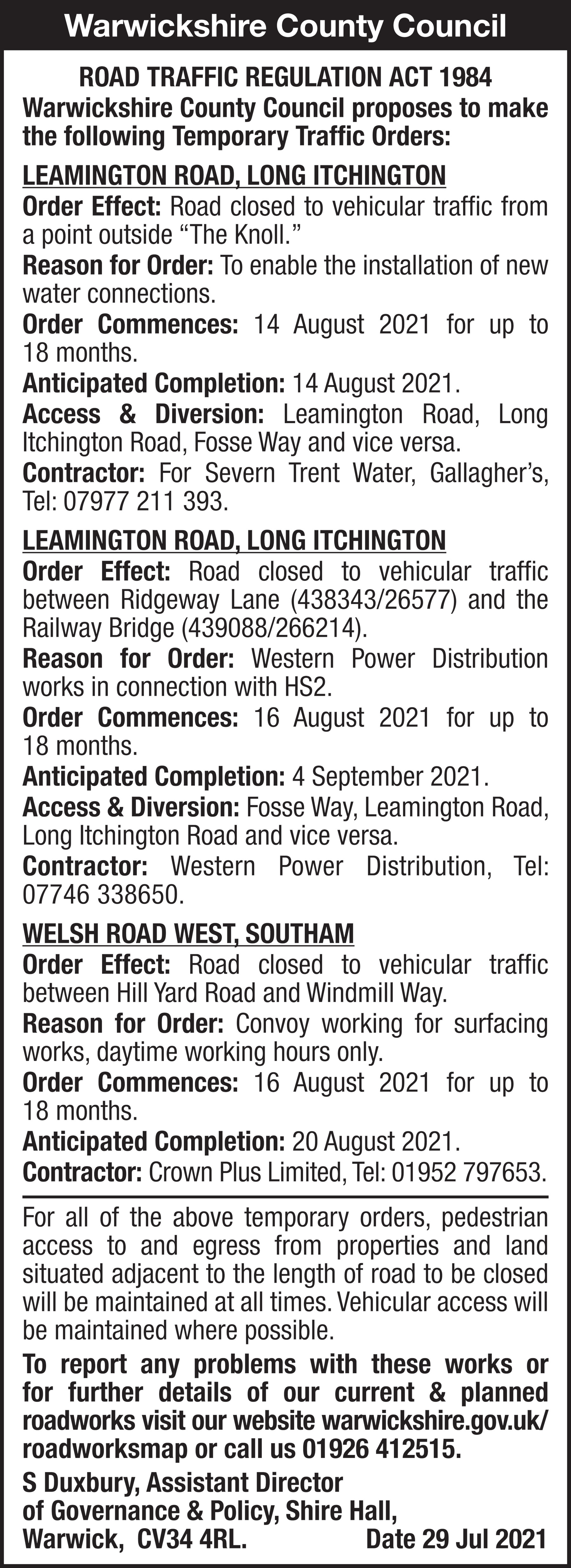 Warwickshire County Council

ROAD TRAFFIC REGULATION ACT 1984
Warwickshire County Council proposes to make the following Temporary Traffic Orders:

LEAMINGTON ROAD, LONG ITCHINGTON
Order Effect: Road closed to vehicular traffic from a point outside “The Knoll.”
Reason for Order: To enable the installation of new water connections.
Order Commences: 14 August 2021 for up to 18 months.
Anticipated Completion: 14 August 2021.
Access & Diversion: Leamington Road, Long Itchington Road, Fosse Way and vice versa.
Contractor: For Severn Trent Water, Gallagher’s, Tel: 07977 211 393.

LEAMINGTON ROAD, LONG ITCHINGTON
Order Effect: Road closed to vehicular traffic between Ridgeway Lane (438343/26577) and the Railway Bridge (439088/266214).
Reason for Order: Western Power Distribution works in connection with HS2.
Order Commences: 16 August 2021 for up to 18 months.
Anticipated Completion: 4 September 2021.
Access & Diversion: Fosse Way, Leamington Road, Long Itchington Road and vice versa.
Contractor: Western Power Distribution, Tel: 07746 338650.

WELSH ROAD WEST, SOUTHAM
Order Effect: Road closed to vehicular traffic between Hill Yard Road and Windmill Way.
Reason for Order: Convoy working for surfacing works, daytime working hours only.
Order Commences: 16 August 2021 for up to 18 months.
Anticipated Completion: 20 August 2021.
Contractor: Crown Plus Limited, Tel: 01952 797653.

For all of the above temporary orders, pedestrian access to and egress from properties and land situated adjacent to the length of road to be closed will be maintained at all times. Vehicular access will be maintained where possible.

To report any problems with these works or for further details of our current & planned roadworks visit our website warwickshire.gov.uk/roadworksmap or call us 01926 412515.

S Duxbury, Assistant Director of Governance & Policy, Shire Hall, Warwick, CV34 4RL. Date 29 Jul 2021